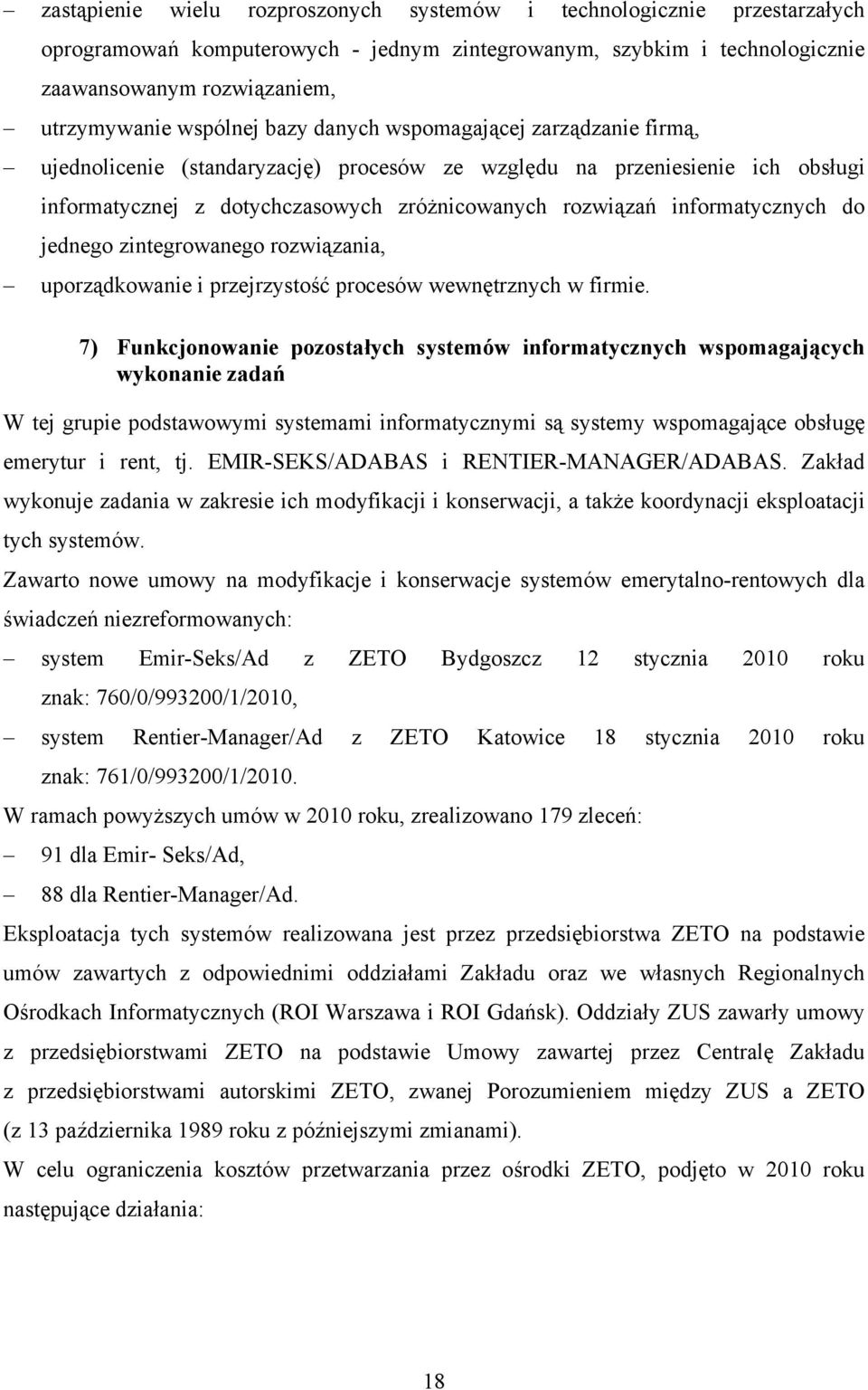 – zastąpienie wielu rozproszonych systemów i technologicznie przestarzałych oprogramowań komputerowych - jednym zintegrowanym, szybkim i technologicznie zaawansowanym rozwiązaniem,

– utrzymywanie wspólnej bazy danych wspomagającej zarządzanie firmą,

– ujednolicenie (standaryzację) procesów ze względu na przeniesienie ich obsługi informatycznej z dotychczasowych zróżnicowanych rozwiązań informatycznych do jednego zintegrowanego rozwiązania,

– uporządkowanie i przejrzystość procesów wewnętrznych w firmie.

7) Funkcjonowanie pozostałych systemów informatycznych wspomagających wykonanie zadań

W tej grupie podstawowymi systemami informatycznymi są systemy wspomagające obsługę emerytur i rent, tj. EMIR-SEKS/ADABAS i RENTIER-MANAGER/ADABAS. Zakład wykonuje zadania w zakresie ich modyfikacji i konserwacji, a także koordynacji eksploatacji tych systemów.

Zawarto nowe umowy na modyfikacje i konserwacje systemów emerytalno-rentowych dla świadczeń niezreformowanych:

– system Emir-Seks/Ad z ZETO Bydgoszcz 12 stycznia 2010 roku znak: 760/0/993200/1/2010,

– system Rentier-Manager/Ad z ZETO Katowice 18 stycznia 2010 roku znak: 761/0/993200/1/2010.

W ramach powyższych umów w 2010 roku, zrealizowano 179 zleceń:

– 91 dla Emir- Seks/Ad,

– 88 dla Rentier-Manager/Ad.

Eksploatacja tych systemów realizowana jest przez przedsiębiorstwa ZETO na podstawie umów zawartych z odpowiednimi oddziałami Zakładu oraz we własnych Regionalnych Ośrodkach Informatycznych (ROI Warszawa i ROI Gdańsk). Oddziały ZUS zawarły umowy z przedsiębiorstwami ZETO na podstawie Umowy zawartej przez Centralę Zakładu z przedsiębiorstwami autorskimi ZETO, zwanej Porozumieniem między ZUS a ZETO (z 13 października 1989 roku z późniejszymi zmianami).

W celu ograniczenia kosztów przetwarzania przez ośrodki ZETO, podjęto w 2010 roku następujące działania:

18